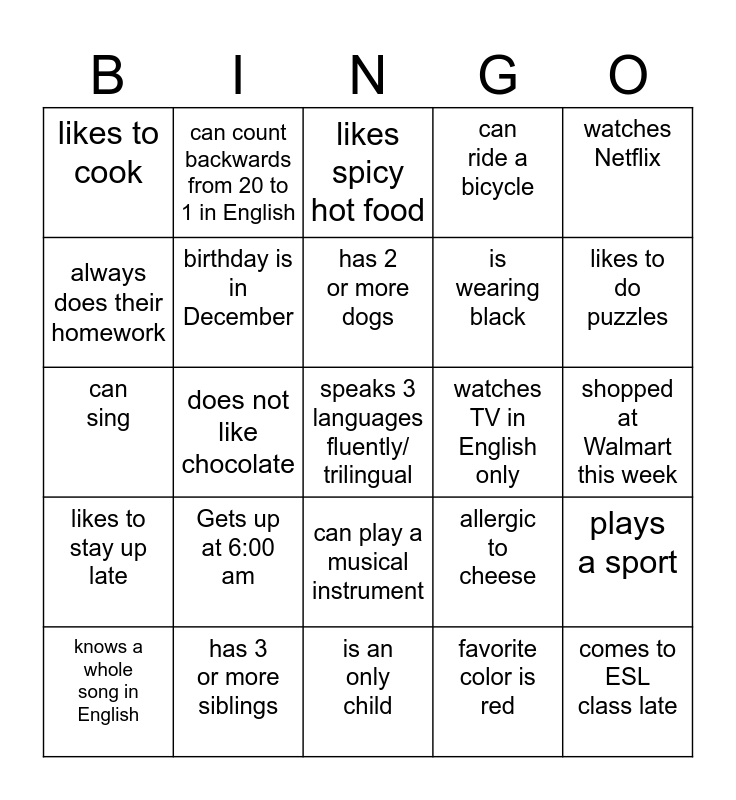 | B | I | N | G | O |
|---|---|---|---|---|
| likes to cook | can count backwards from 20 to 1 in English | likes spicy hot food | can ride a bicycle | watches Netflix |
| always does their homework | birthday is in December | has 2 or more dogs | is wearing black | likes to do puzzles |
| can sing | does not like chocolate | speaks 3 languages fluently/ trilingual | watches TV in English only | shopped at Walmart this week |
| likes to stay up late | Gets up at 6:00 am | can play a musical instrument | allergic to cheese | plays a sport |
| knows a whole song in English | has 3 or more siblings | is an only child | favorite color is red | comes to ESL class late |